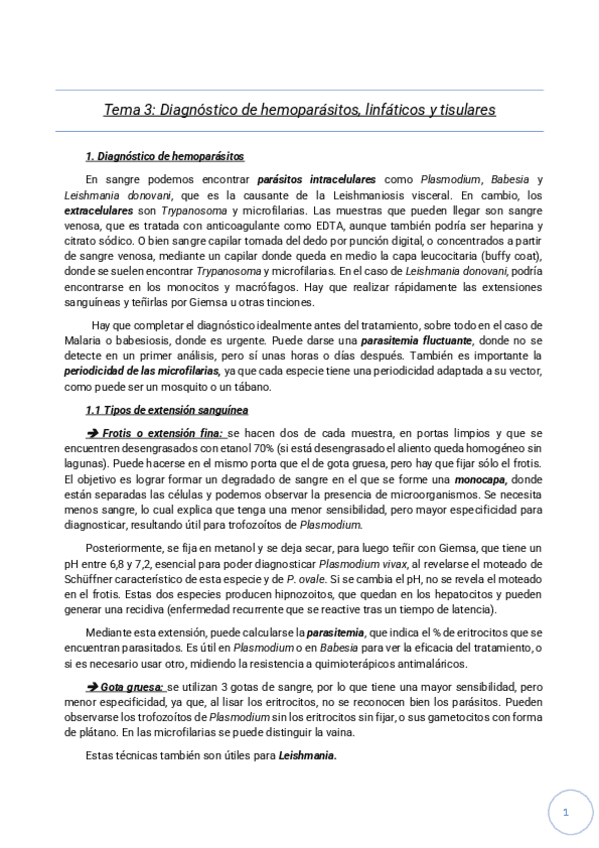 Tema 3: Diagnóstico de hemoparásitos, linfáticos y tisulares

1. Diagnóstico de hemoparásitos

En sangre podemos encontrar parásitos intracelulares como Plasmodium, Babesia y Leishmania donovani, que es la causante de la Leishmaniosis visceral. En cambio, los extracelulares son Trypanosoma y microfilarias. Las muestras que pueden llegar son sangre venosa, que es tratada con anticoagulante como EDTA, aunque también podría ser heparina y citrato sódico. O bien sangre capilar tomada del dedo por punción digital, o concentrados a partir de sangre venosa, mediante un capilar donde queda en medio la capa leucocitaria (buffy coat), donde se suelen encontrar Trypanosoma y microfilarias. En el caso de Leishmania donovani, podría encontrarse en los monocitos y macrófagos. Hay que realizar rápidamente las extensiones sanguíneas y teñirlas por Giemsa u otras tinciones.

Hay que completar el diagnóstico idealmente antes del tratamiento, sobre todo en el caso de Malaria o babesiosis, donde es urgente. Puede darse una parasitemia fluctuante, donde no se detecte en un primer análisis, pero sí unas horas o días después. También es importante la periodicidad de las microfilarias, ya que cada especie tiene una periodicidad adaptada a su vector, como puede ser un mosquito o un tábano.

1.1 Tipos de extensión sanguínea

➔ Frotis o extensión fina: se hacen dos de cada muestra, en portas limpios y que se encuentren desengrasados con etanol 70% (si está desengrasado el aliento queda homogéneo sin lagunas). Puede hacerse en el mismo porta que el de gota gruesa, pero hay que fijar sólo el frotis. El objetivo es lograr formar un degradado de sangre en el que se forme una monocapa, donde están separadas las células y podemos observar la presencia de microorganismos. Se necesita menos sangre, lo cual explica que tenga una menor sensibilidad, pero mayor especificidad para diagnosticar, resultando útil para trofozoítos de Plasmodium.

Posteriormente, se fija en metanol y se deja secar, para luego teñir con Giemsa, que tiene un pH entre 6,8 y 7,2, esencial para poder diagnosticar Plasmodium vivax, al revelarse el moteado de Schüffner característico de esta especie y de P. ovale. Si se cambia el pH, no se revela el moteado en el frotis. Estas dos especies producen hipnozoitos, que quedan en los hepatocitos y pueden generar una recidiva (enfermedad recurrente que se reactive tras un tiempo de latencia).

Mediante esta extensión, puede calcularse la parasitemia, que indica el % de eritrocitos que se encuentran parasitados. Es útil en Plasmodium o en Babesia para ver la eficacia del tratamiento, o si es necesario usar otro, midiendo la resistencia a quimioterápicos antimaláricos.

➔ Gota gruesa: se utilizan 3 gotas de sangre, por lo que tiene una mayor sensibilidad, pero menor especificidad, ya que, al lisar los eritrocitos, no se reconocen bien los parásitos. Pueden observarse los trofozoítos de Plasmodium sin los eritrocitos sin fijar, o sus gametocitos con forma de plátano. En las microfilarias se puede distinguir la vaina.

Estas técnicas también son útiles para Leishmania.

1